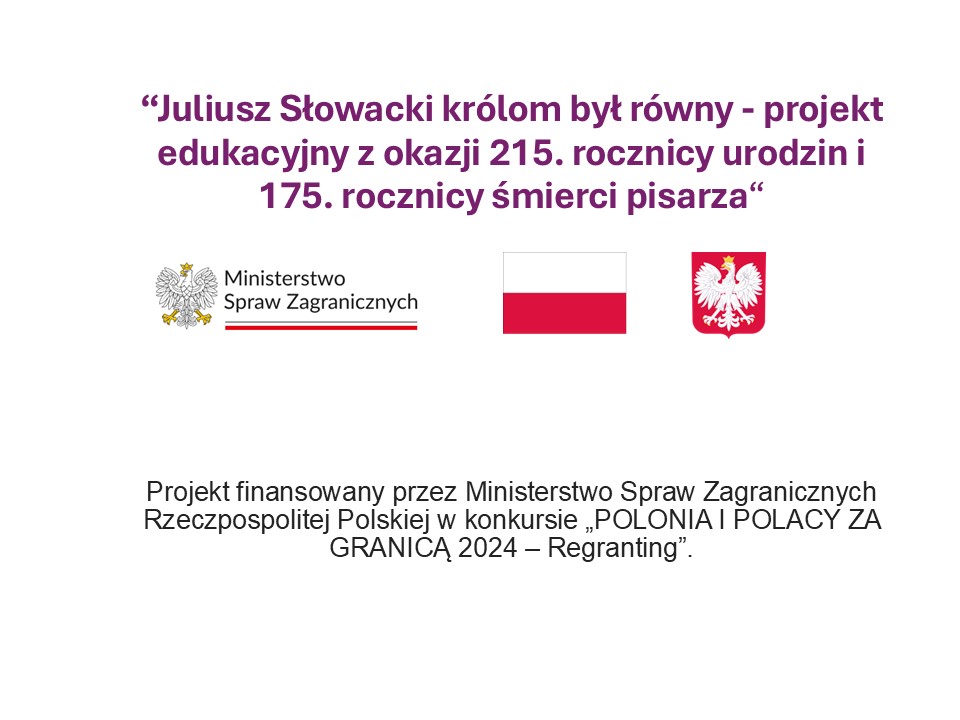 "Juliusz Słowacki królom był równy - projekt edukacyjny z okazji 215. rocznicy urodzin i 175. rocznicy śmierci pisarza"

Ministerstwo
Spraw Zagranicznych

Projekt finansowany przez Ministerstwo Spraw Zagranicznych Rzeczpospolitej Polskiej w konkursie „POLONIA I POLACY ZA GRANICĄ 2024 – Regranting".